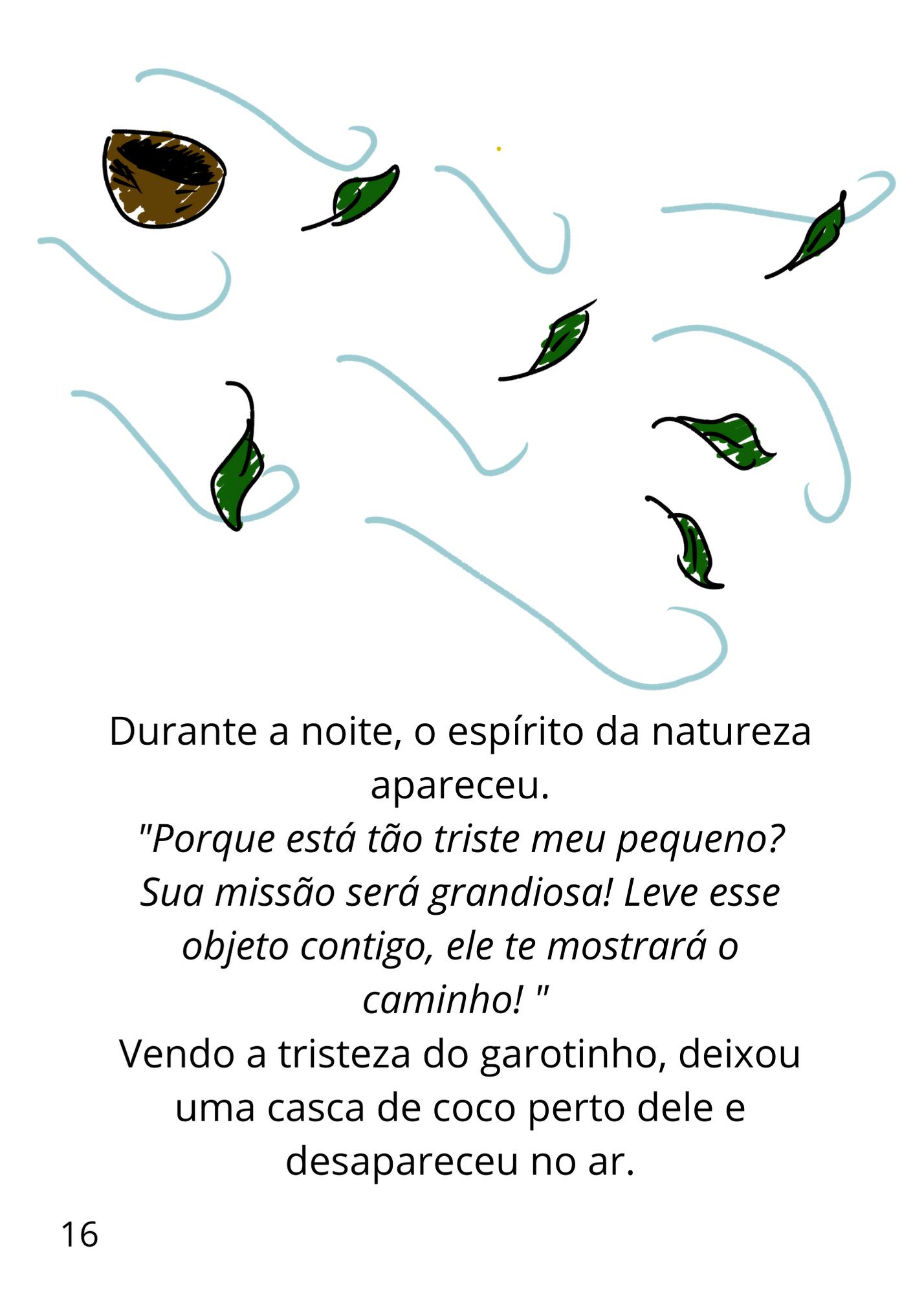 Durante a noite, o espírito da natureza apareceu.
"Porque está tão triste meu pequeno? Sua missão será grandiosa! Leve esse objeto contigo, ele te mostrará o caminho! "
Vendo a tristeza do garotinho, deixou uma casca de coco perto dele e desapareceu no ar.

16